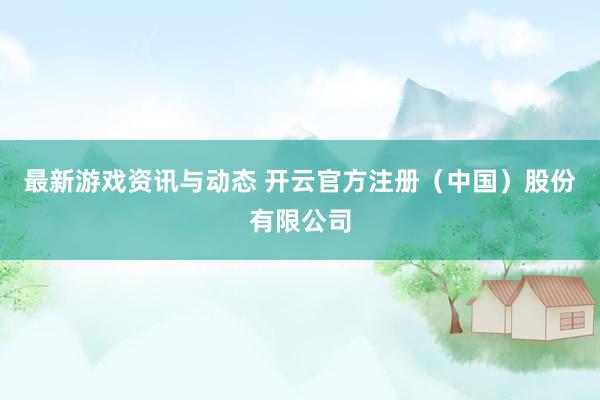 最新游戏资讯与动态 开云官方注册（中国）股份有限公司